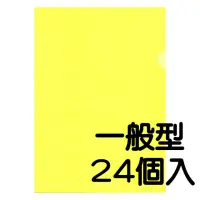 一般型
24個入